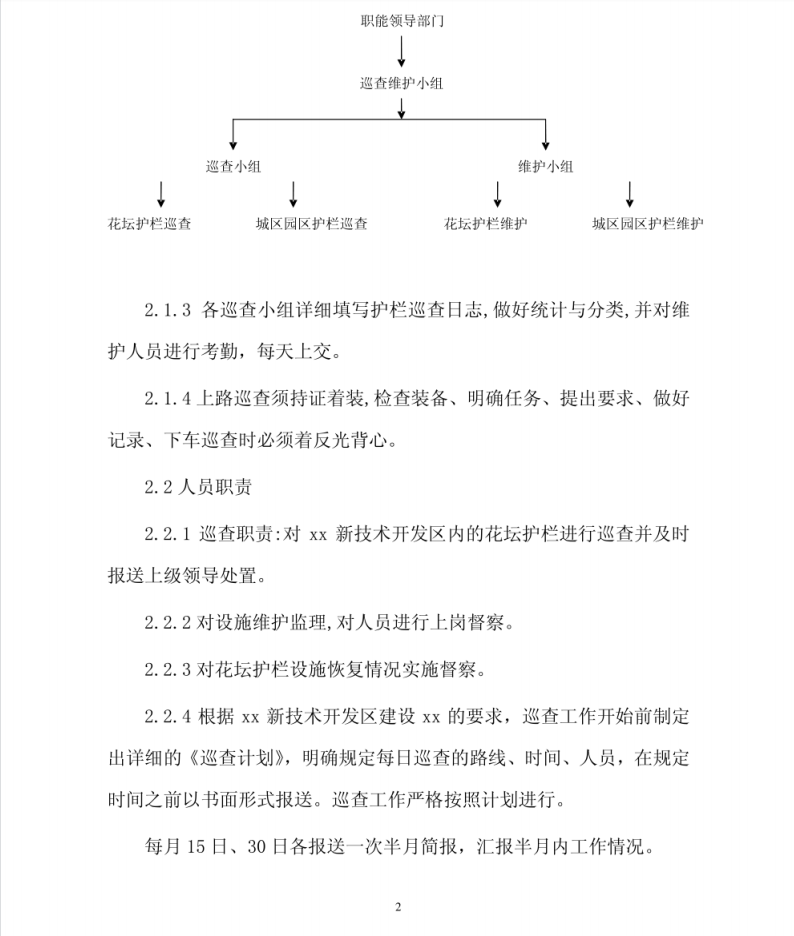 职能领导部门

巡查维护小组

巡查小组

维护小组

花坛护栏巡查

城区园区护栏巡查

花坛护栏维护

城区园区护栏维护

2.1.3 各巡查小组详细填写护栏巡查日志,做好统计与分类,并对维护人员进行考勤，每天上交。

2.1.4 上路巡查须持证着装,检查装备、明确任务、提出要求、做好记录、下车巡查时必须着反光背心。

2.2 人员职责

2.2.1 巡查职责:对 xx 新技术开发区内的花坛护栏进行巡查并及时报送上级领导处置。

2.2.2 对设施维护监理,对人员进行上岗督察。

2.2.3 对花坛护栏设施恢复情况实施督察。

2.2.4 根据 xx 新技术开发区建设 xx 的要求，巡查工作开始前制定出详细的《巡查计划》，明确规定每日巡查的路线、时间、人员，在规定时间之前以书面形式报送。巡查工作严格按照计划进行。

每月 15 日、30 日各报送一次半月简报，汇报半月内工作情况。

2